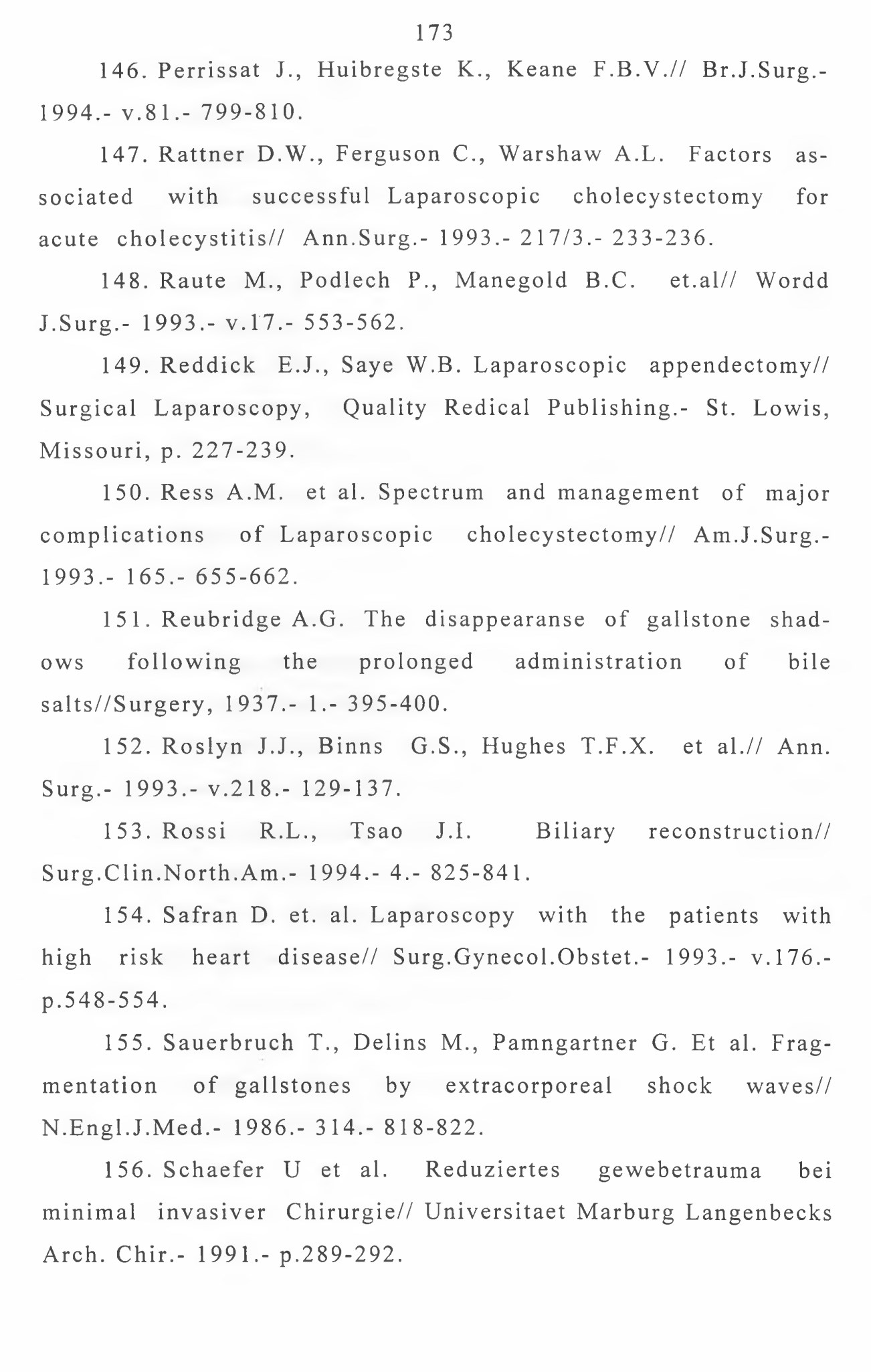 173

146. Perrissat J., Huibregste K., Keane F.B.V.// Br.J.Surg.- 1994.- v.81.- 799-810.

147. Rattner D.W., Ferguson C., Warshaw A.L. Factors associated with successful Laparoscopic cholecystectomy for acute cholecystitis// Ann.Surg.- 1993.- 217/3.- 233-236.

148. Raute M., Podlech P., Manegold B.C. et.al// Wordd J.Surg.- 1993.- v.17.- 553-562.

149. Reddick E.J., Saye W.B. Laparoscopic appendectomy// Surgical Laparoscopy, Quality Redical Publishing.- St. Lowis, Missouri, p. 227-239.

150. Ress A.M. et al. Spectrum and management of major complications of Laparoscopic cholecystectomy// Am.J.Surg.- 1993.- 165.- 655-662.

151. Reubridge A.G. The disappearanse of gallstone shadows following the prolonged administration of bile salts//Surgery, 1937.- 1.- 395-400.

152. Roslyn J.J., Binns G.S., Hughes T.F.X. et al.// Ann. Surg.- 1993.- v.218.- 129-137.

153. Rossi R.L., Tsao J.I. Biliary reconstruction// Surg.Clin.North.Am.- 1994.- 4.- 825-841.

154. Safran D. et. al. Laparoscopy with the patients with high risk heart disease// Surg.Gynecol.Obstet.- 1993.- v.176.- p.548-554.

155. Sauerbruch T., Delins M., Pamngartner G. Et al. Fragmentation of gallstones by extracorporeal shock waves// N.Engl.J.Med.- 1986.- 314.- 818-822.

156. Schaefer U et al. Reduziertes gewebetrauma bei minimal invasiver Chirurgie// Universitaet Marburg Langenbecks Arch. Chir.- 1991.- p.289-292.